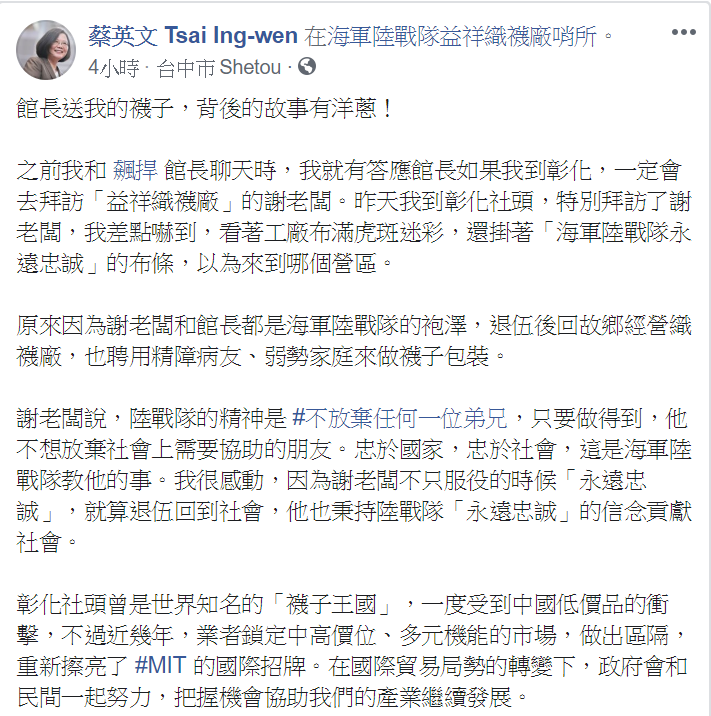 蔡英文 Tsai Ing-wen 在海軍陸戰隊益祥織襪廠哨所。
4小時 · 台中市 Shetou ·

館長送我的襪子，背後的故事有洋蔥！

之前我和 飆捍 館長聊天時，我就有答應館長如果我到彰化，一定會去拜訪「益祥織襪廠」的謝老闆。昨天我到彰化社頭，特別拜訪了謝老闆，我差點嚇到，看著工廠布滿虎斑迷彩，還掛著「海軍陸戰隊永遠忠誠」的布條，以為來到哪個營區。

原來因為謝老闆和館長都是海軍陸戰隊的袍澤，退伍後回故鄉經營織襪廠，也聘用精障病友、弱勢家庭來做襪子包裝。

謝老闆說，陸戰隊的精神是 #不放棄任何一位弟兄，只要做得到，他不想放棄社會上需要協助的朋友。忠於國家，忠於社會，這是海軍陸戰隊教他的事。我很感動，因為謝老闆不只服役的時候「永遠忠誠」，就算退伍回到社會，他也秉持陸戰隊「永遠忠誠」的信念貢獻社會。

彰化社頭曾是世界知名的「襪子王國」，一度受到中國低價品的衝擊，不過近幾年，業者鎖定中高價位、多元機能的市場，做出區隔，重新擦亮了 #MIT 的國際招牌。在國際貿易局勢的轉變下，政府會和民間一起努力，把握機會協助我們的產業繼續發展。